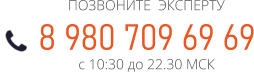 ПОЗВОНИТЕ ЭКСПЕРТУ
8 980 709 69 69
с 10:30 до 22.30 МСК